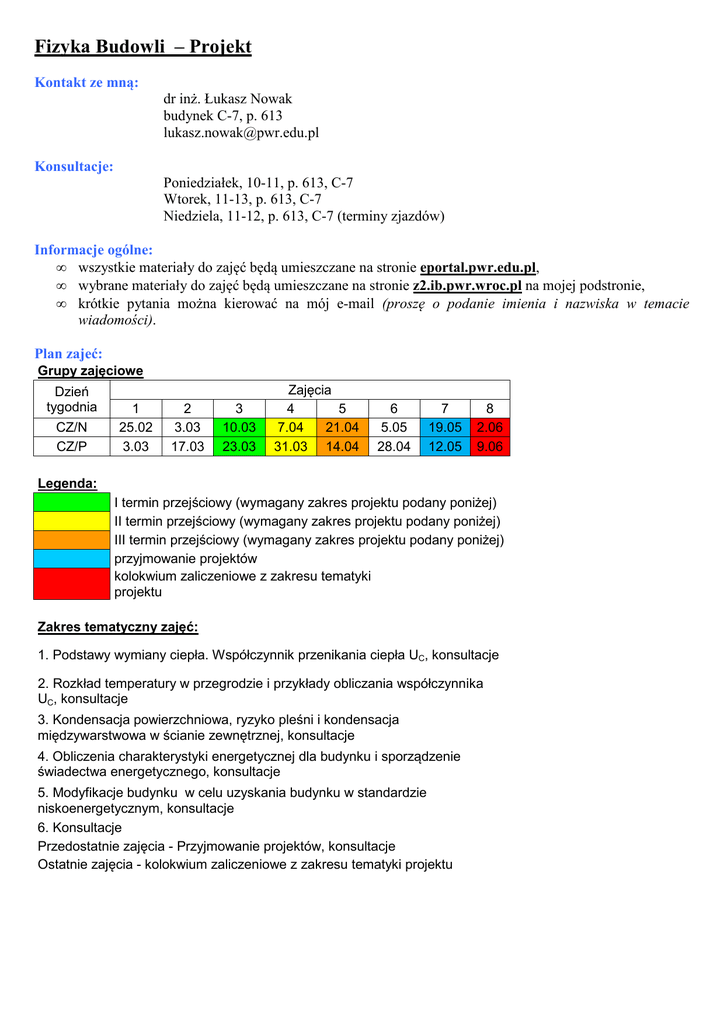 Fizyka Budowli – Projekt

Kontakt ze mną:
dr inż. Łukasz Nowak
budynek C-7, p. 613
lukasz.nowak@pwr.edu.pl

Konsultacje:
Poniedziałek, 10-11, p. 613, C-7
Wtorek, 11-13, p. 613, C-7
Niedziela, 11-12, p. 613, C-7 (terminy zjazdów)

Informacje ogólne:
∞ wszystkie materiały do zajęć będą umieszczane na stronie eportal.pwr.edu.pl,
∞ wybrane materiały do zajęć będą umieszczane na stronie z2.ib.pwr.wroc.pl na mojej podstronie,
∞ krótkie pytania można kierować na mój e-mail (proszę o podanie imienia i nazwiska w temacie wiadomości).

Plan zajęć:
Grupy zajęciowe

| Dzień tygodnia | Zajęcia | | | | | | | |
|---|---|---|---|---|---|---|---|---|
| | 1 | 2 | 3 | 4 | 5 | 6 | 7 | 8 |
| CZ/N | 25.02 | 3.03 | 10.03 | 7.04 | 21.04 | 5.05 | 19.05 | 2.06 |
| CZ/P | 3.03 | 17.03 | 23.03 | 31.03 | 14.04 | 28.04 | 12.05 | 9.06 |

Legenda:
I termin przejściowy (wymagany zakres projektu podany poniżej)
II termin przejściowy (wymagany zakres projektu podany poniżej)
III termin przejściowy (wymagany zakres projektu podany poniżej)
przyjmowanie projektów
kolokwium zaliczeniowe z zakresu tematyki projektu

Zakres tematyczny zajęć:
1. Podstawy wymiany ciepła. Współczynnik przenikania ciepła $U_C$, konsultacje
2. Rozkład temperatury w przegrodzie i przykłady obliczania współczynnika $U_C$, konsultacje
3. Kondensacja powierzchniowa, ryzyko pleśni i kondensacja międzywarstwowa w ścianie zewnętrznej, konsultacje
4. Obliczenia charakterystyki energetycznej dla budynku i sporządzenie świadectwa energetycznego, konsultacje
5. Modyfikacje budynku w celu uzyskania budynku w standardzie niskoenergetycznym, konsultacje
6. Konsultacje
Przedostatnie zajęcia - Przyjmowanie projektów, konsultacje
Ostatnie zajęcia - kolokwium zaliczeniowe z zakresu tematyki projektu